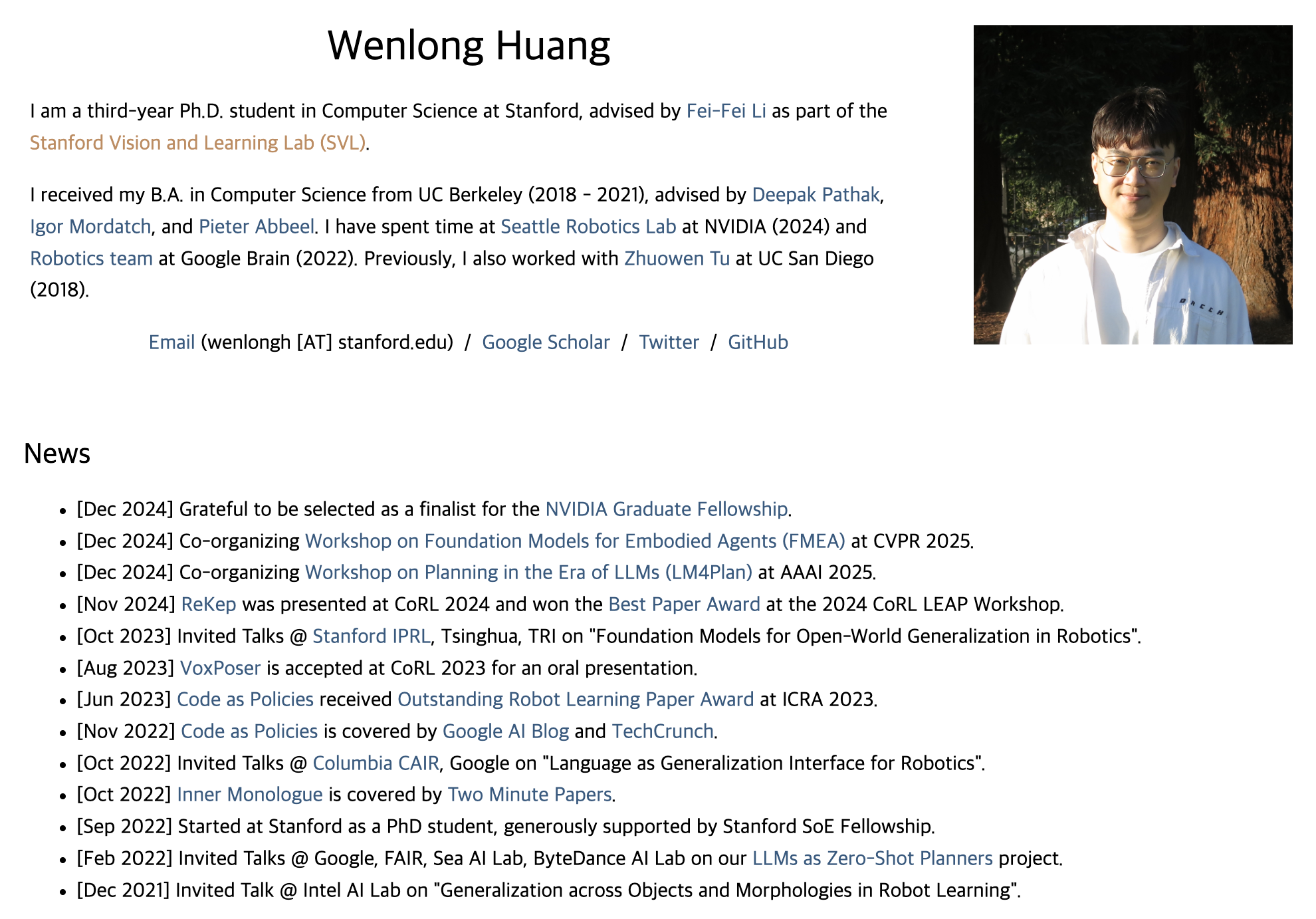 Wenlong Huang

I am a third-year Ph.D. student in Computer Science at Stanford, advised by Fei-Fei Li as part of the Stanford Vision and Learning Lab (SVL).

I received my B.A. in Computer Science from UC Berkeley (2018 - 2021), advised by Deepak Pathak, Igor Mordatch, and Pieter Abbeel. I have spent time at Seattle Robotics Lab at NVIDIA (2024) and Robotics team at Google Brain (2022). Previously, I also worked with Zhuowen Tu at UC San Diego (2018).

Email (wenlongh [AT] stanford.edu) / Google Scholar / Twitter / GitHub

News

- [Dec 2024] Grateful to be selected as a finalist for the NVIDIA Graduate Fellowship.
- [Dec 2024] Co-organizing Workshop on Foundation Models for Embodied Agents (FMEA) at CVPR 2025.
- [Dec 2024] Co-organizing Workshop on Planning in the Era of LLMs (LM4Plan) at AAAI 2025.
- [Nov 2024] ReKep was presented at CoRL 2024 and won the Best Paper Award at the 2024 CoRL LEAP Workshop.
- [Oct 2023] Invited Talks @ Stanford IPRL, Tsinghua, TRI on "Foundation Models for Open-World Generalization in Robotics".
- [Aug 2023] VoxPoser is accepted at CoRL 2023 for an oral presentation.
- [Jun 2023] Code as Policies received Outstanding Robot Learning Paper Award at ICRA 2023.
- [Nov 2022] Code as Policies is covered by Google AI Blog and TechCrunch.
- [Oct 2022] Invited Talks @ Columbia CAIR, Google on "Language as Generalization Interface for Robotics".
- [Oct 2022] Inner Monologue is covered by Two Minute Papers.
- [Sep 2022] Started at Stanford as a PhD student, generously supported by Stanford SoE Fellowship.
- [Feb 2022] Invited Talks @ Google, FAIR, Sea AI Lab, ByteDance AI Lab on our LLMs as Zero-Shot Planners project.
- [Dec 2021] Invited Talk @ Intel AI Lab on "Generalization across Objects and Morphologies in Robot Learning".